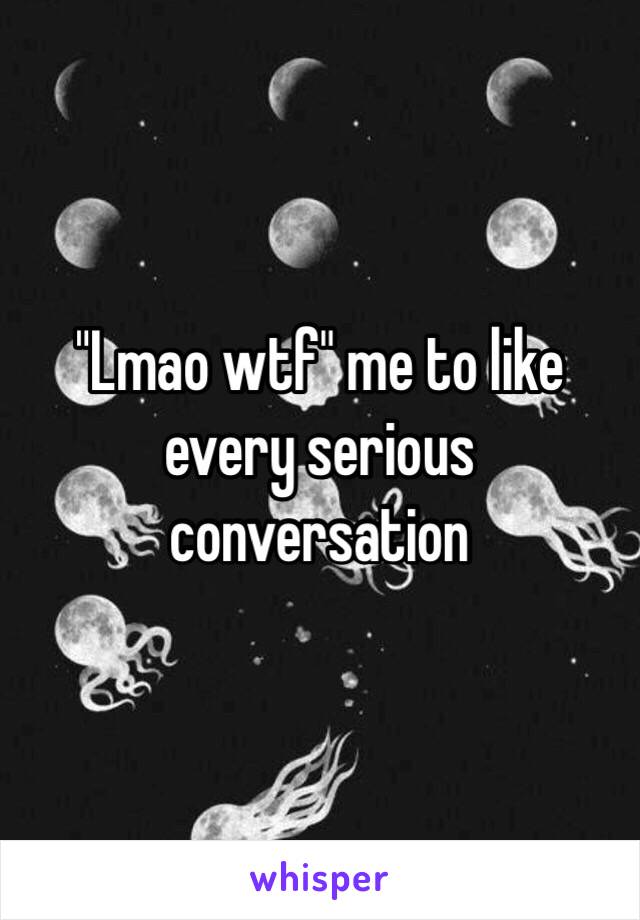 "Lmao wtf" me to like every serious conversation

whisper